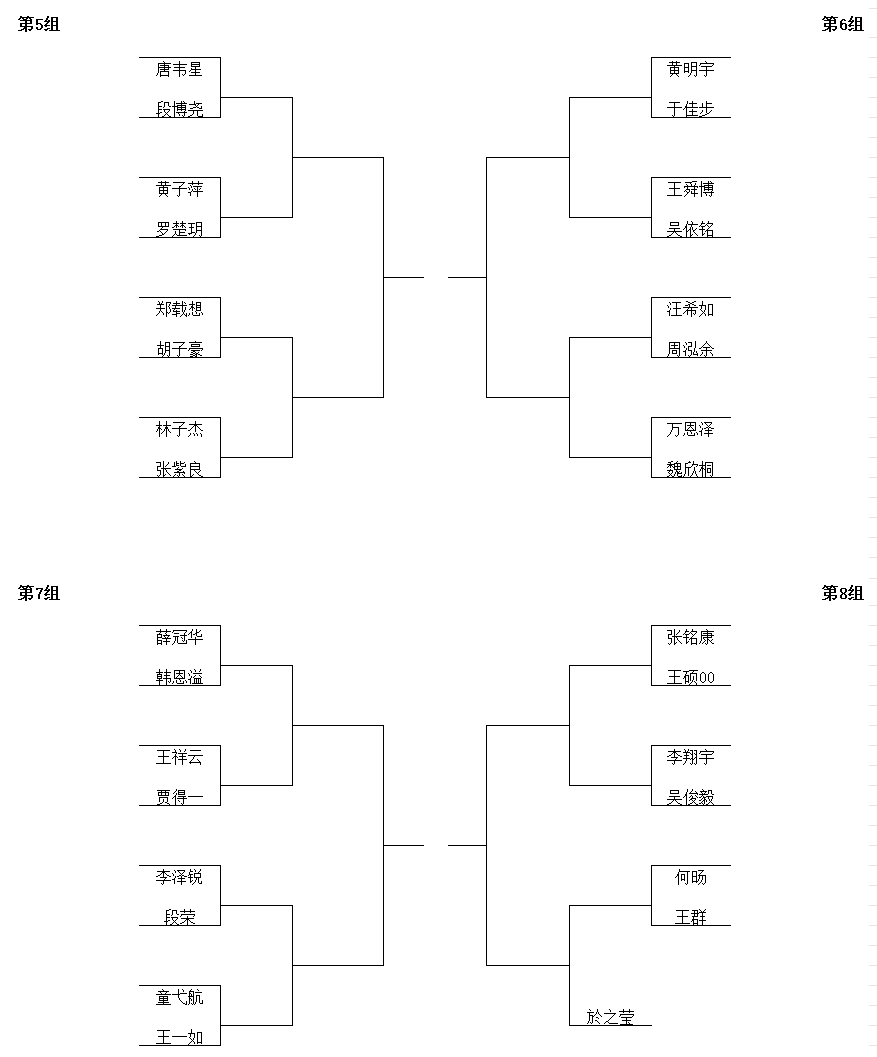 第5组

唐韦星
段博尧

黄子萍
罗楚玥

郑载想
胡子豪

林子杰
张紫良

第6组

黄明宇
于佳步

王舜博
吴依铭

汪希如
周泓余

万恩泽
魏欣桐

第7组

薛冠华
韩恩溢

王祥云
贾得一

李泽锐
段荣

童弋航
王一如

第8组

张铭康
王硕00

李翔宇
吴俊毅

何旸
王群

於之莹